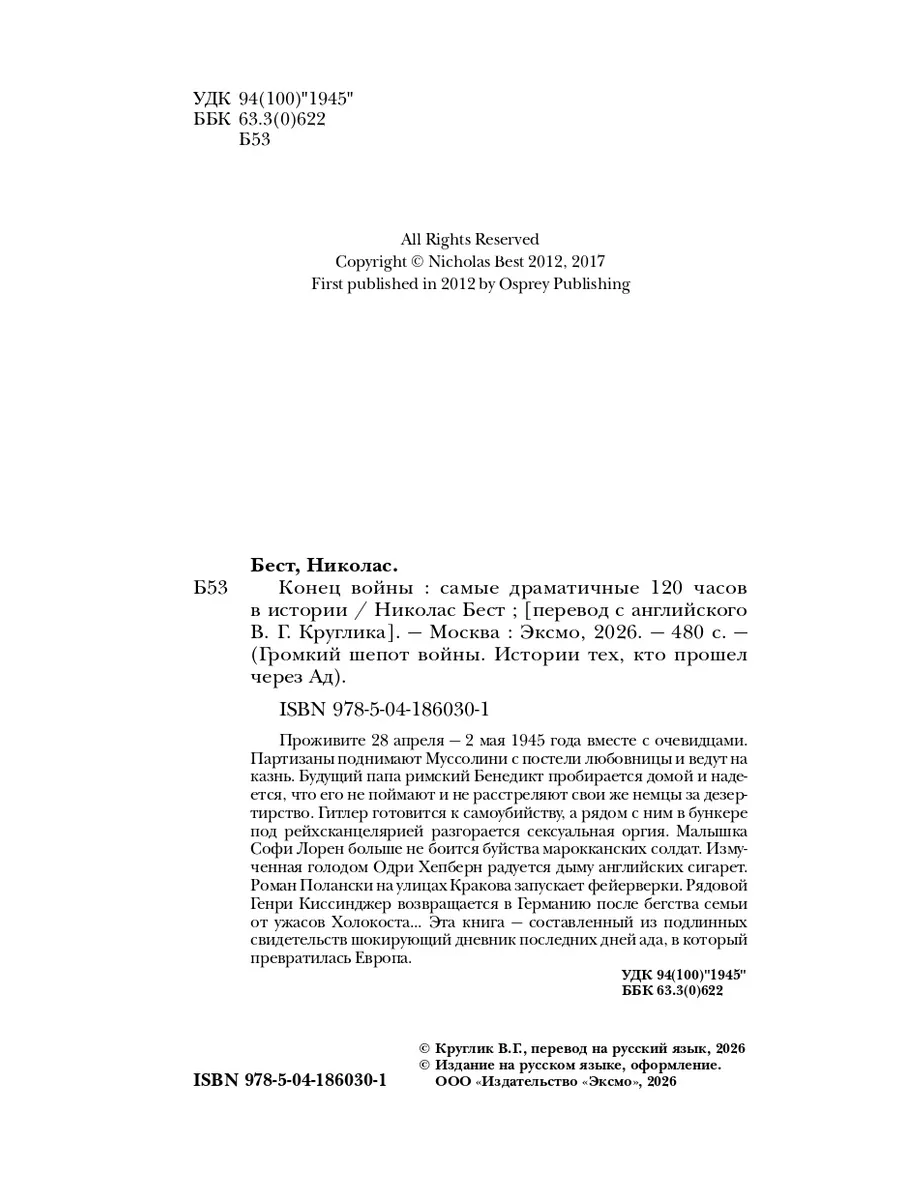 УДК 94(100)"1945"
ББК 63.3(0)622
Б53

All Rights Reserved
Copyright © Nicholas Best 2012, 2017
First published in 2012 by Osprey Publishing

Бест, Николас.
Б53 Конец войны : самые драматичные 120 часов в истории / Николас Бест ; [перевод с английского В. Г. Круглика]. — Москва : Эксмо, 2026. — 480 с. — (Громкий шепот войны. Истории тех, кто прошел через Ад).

ISBN 978-5-04-186030-1

Проживите 28 апреля — 2 мая 1945 года вместе с очевидцами. Партизаны поднимают Муссолини с постели любовницы и ведут на казнь. Будущий папа римский Бенедикт пробирается домой и надеется, что его не поймают и не расстреляют свои же немцы за дезертирство. Гитлер готовится к самоубийству, а рядом с ним в бункере под рейхсканцелярией разгорается сексуальная оргия. Малышка Софи Лорен больше не боится буйства марокканских солдат. Измученная голодом Одри Хепберн радуется дыму английских сигарет. Роман Полански на улицах Кракова запускает фейерверки. Рядовой Генри Киссинджер возвращается в Германию после бегства семьи от ужасов Холокоста... Эта книга — составленный из подлинных свидетельств шокирующий дневник последних дней ада, в который превратилась Европа.

УДК 94(100)"1945"
ББК 63.3(0)622

ISBN 978-5-04-186030-1

© Круглик В.Г., перевод на русский язык, 2026
© Издание на русском языке, оформление. ООО «Издательство «Эксмо», 2026